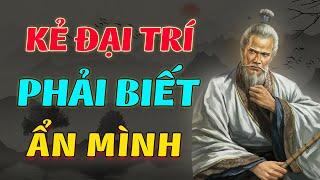 KẺ ĐẠI TRÍ
PHẢI BIẾT
ẨN MÌNH